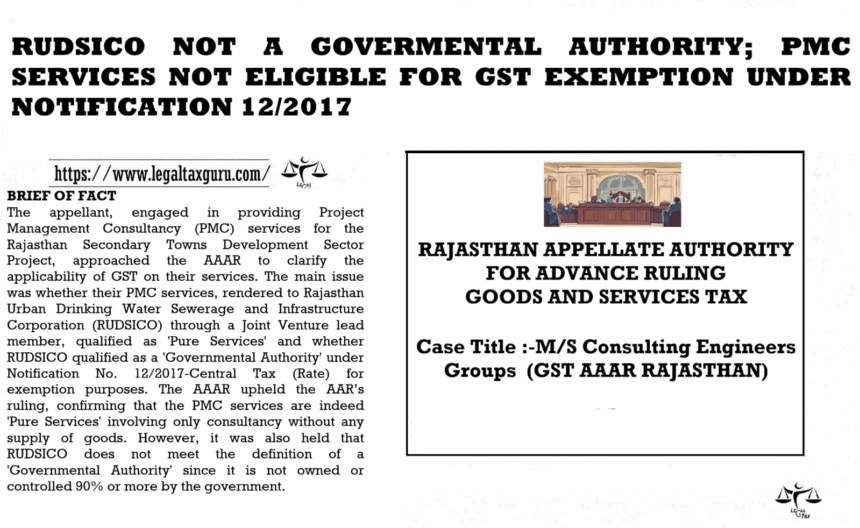 RUDSICO NOT A GOVERMENTAL AUTHORITY; PMC SERVICES NOT ELIGIBLE FOR GST EXEMPTION UNDER NOTIFICATION 12/2017

https://www.legaltaxguru.com/

BRIEF OF FACT
The appellant, engaged in providing Project Management Consultancy (PMC) services for the Rajasthan Secondary Towns Development Sector Project, approached the AAAR to clarify the applicability of GST on their services. The main issue was whether their PMC services, rendered to Rajasthan Urban Drinking Water Sewerage and Infrastructure Corporation (RUDSICO) through a Joint Venture lead member, qualified as 'Pure Services' and whether RUDSICO qualified as a 'Governmental Authority' under Notification No. 12/2017-Central Tax (Rate) for exemption purposes. The AAAR upheld the AAR's ruling, confirming that the PMC services are indeed 'Pure Services' involving only consultancy without any supply of goods. However, it was also held that RUDSICO does not meet the definition of a 'Governmental Authority' since it is not owned or controlled 90% or more by the government.

RAJASTHAN APPELLATE AUTHORITY FOR ADVANCE RULING GOODS AND SERVICES TAX

Case Title :-M/S Consulting Engineers Groups (GST AAAR RAJASTHAN)